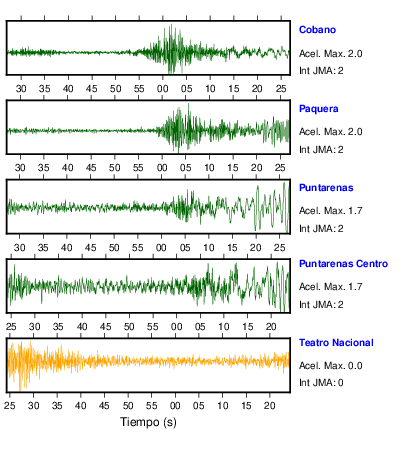 Cobano
Acel. Max. 2.0
Int JMA: 2

30 35 40 45 50 55 00 05 10 15 20 25

Paquera
Acel. Max. 2.0
Int JMA: 2

30 35 40 45 50 55 00 05 10 15 20 25

Puntarenas
Acel. Max. 1.7
Int JMA: 2

30 35 40 45 50 55 00 05 10 15 20 25

Puntarenas Centro
Acel. Max. 1.7
Int JMA: 2

25 30 35 40 45 50 55 00 05 10 15 20

Teatro Nacional
Acel. Max. 0.0
Int JMA: 0

25 30 35 40 45 50 55 00 05 10 15 20

Tiempo (s)